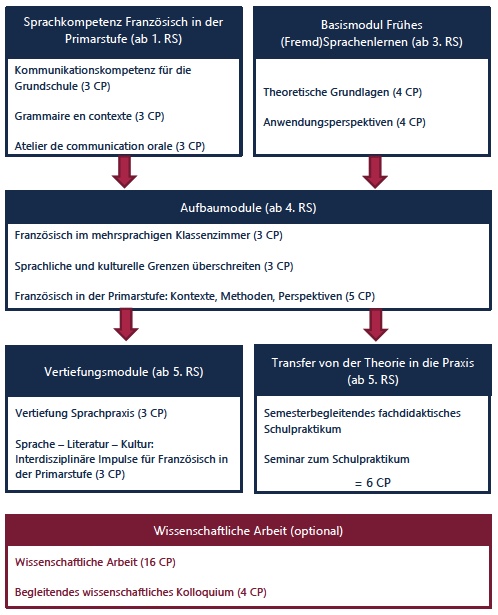 Sprachkompetenz Französisch in der Primarstufe (ab 1. RS)

Kommunikationskompetenz für die Grundschule (3 CP)

Grammaire en contexte (3 CP)

Atelier de communication orale (3 CP)

Basismodul Frühes (Fremd)Sprachenlernen (ab 3. RS)

Theoretische Grundlagen (4 CP)

Anwendungsperspektiven (4 CP)

Aufbaumodule (ab 4. RS)

Französisch im mehrsprachigen Klassenzimmer (3 CP)

Sprachliche und kulturelle Grenzen überschreiten (3 CP)

Französisch in der Primarstufe: Kontexte, Methoden, Perspektiven (5 CP)

Vertiefungsmodule (ab 5. RS)

Vertiefung Sprachpraxis (3 CP)

Sprache – Literatur – Kultur: Interdisziplinäre Impulse für Französisch in der Primarstufe (3 CP)

Transfer von der Theorie in die Praxis (ab 5. RS)

Semesterbegleitendes fachdidaktisches Schulpraktikum

Seminar zum Schulpraktikum

= 6 CP

Wissenschaftliche Arbeit (optional)

Wissenschaftliche Arbeit (16 CP)

Begleitendes wissenschaftliches Kolloquium (4 CP)